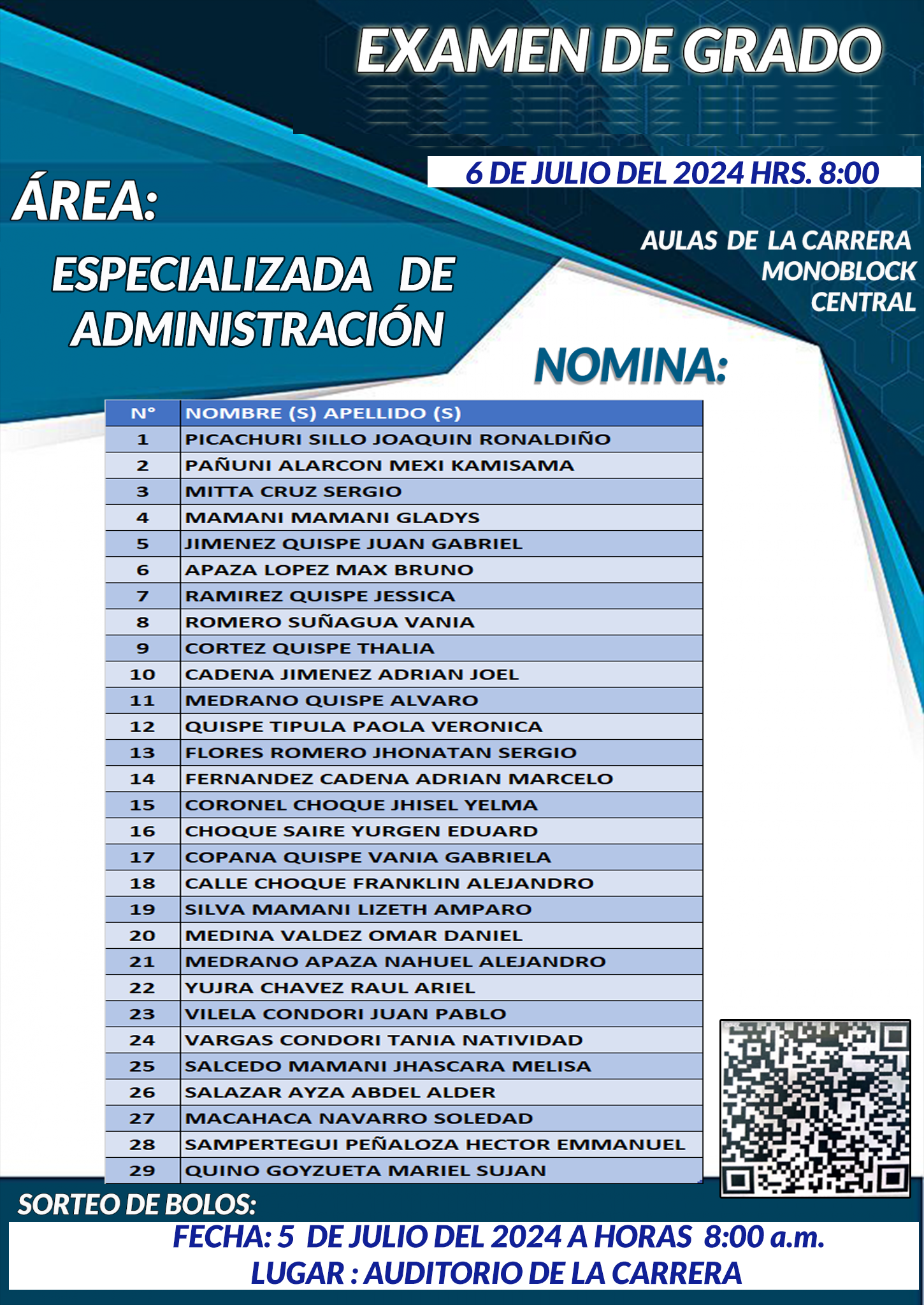 EXAMEN DE GRADO

6 DE JULIO DEL 2024 HRS. 8:00

ÁREA:

ESPECIALIZADA DE ADMINISTRACIÓN

AULAS DE LA CARRERA MONOBLOCK CENTRAL

NOMINA:

| N° | NOMBRE (S) APELLIDO (S) |
|---|---|
| 1 | PICACHURI SILLO JOAQUIN RONALDIÑO |
| 2 | PAÑUNI ALARCON MEXI KAMISAMA |
| 3 | MITTA CRUZ SERGIO |
| 4 | MAMANI MAMANI GLADYS |
| 5 | JIMENEZ QUISPE JUAN GABRIEL |
| 6 | APAZA LOPEZ MAX BRUNO |
| 7 | RAMIREZ QUISPE JESSICA |
| 8 | ROMERO SUÑAGUA VANIA |
| 9 | CORTEZ QUISPE THALIA |
| 10 | CADENA JIMENEZ ADRIAN JOEL |
| 11 | MEDRANO QUISPE ALVARO |
| 12 | QUISPE TIPULA PAOLA VERONICA |
| 13 | FLORES ROMERO JHONATAN SERGIO |
| 14 | FERNANDEZ CADENA ADRIAN MARCELO |
| 15 | CORONEL CHOQUE JHISEL YELMA |
| 16 | CHOQUE SAIRE YURGEN EDUARD |
| 17 | COPANA QUISPE VANIA GABRIELA |
| 18 | CALLE CHOQUE FRANKLIN ALEJANDRO |
| 19 | SILVA MAMANI LIZETH AMPARO |
| 20 | MEDINA VALDEZ OMAR DANIEL |
| 21 | MEDRANO APAZA NAHUEL ALEJANDRO |
| 22 | YUJRA CHAVEZ RAUL ARIEL |
| 23 | VILELA CONDORI JUAN PABLO |
| 24 | VARGAS CONDORI TANIA NATIVIDAD |
| 25 | SALCEDO MAMANI JHASCARA MELISA |
| 26 | SALAZAR AYZA ABDEL ALDER |
| 27 | MACAHACA NAVARRO SOLEDAD |
| 28 | SAMPERTEGUI PEÑALOZA HECTOR EMMANUEL |
| 29 | QUINO GOYZUETA MARIEL SUJAN |

SORTEO DE BOLOS:
FECHA: 5 DE JULIO DEL 2024 A HORAS 8:00 a.m.
LUGAR : AUDITORIO DE LA CARRERA